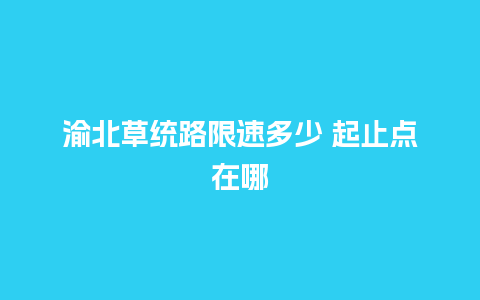 渝北草统路限速多少 起止点在哪